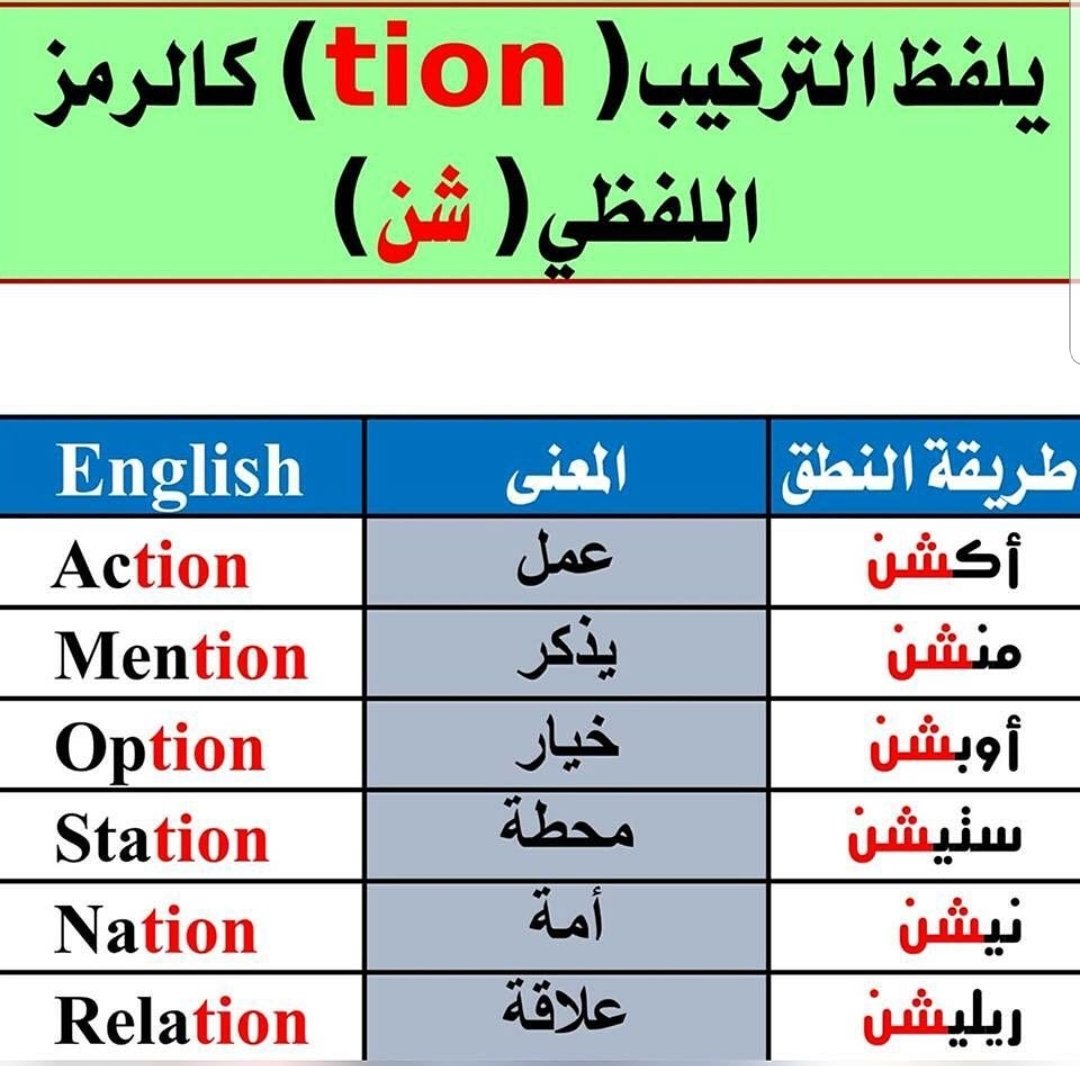 يلفظ التركيب ( tion ) كالرمز اللفظي ( شن )

| English | المعنى | طريقة النطق |
|---|---|---|
| Action | عمل | أكشن |
| Mention | يذكر | منشن |
| Option | خيار | أوبشن |
| Station | محطة | ستيشن |
| Nation | أمة | نيشن |
| Relation | علاقة | ريليشن |